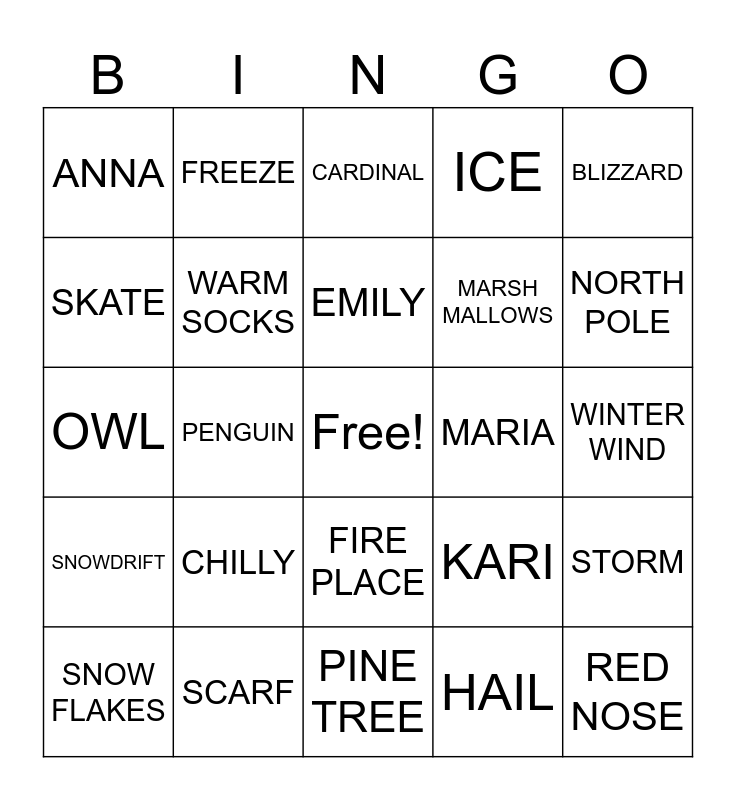 | B | I | N | G | O |
|---|---|---|---|---|
| ANNA | FREEZE | CARDINAL | ICE | BLIZZARD |
| SKATE | WARM SOCKS | EMILY | MARSH MALLOWS | NORTH POLE |
| OWL | PENGUIN | Free! | MARIA | WINTER WIND |
| SNOWDRIFT | CHILLY | FIRE PLACE | KARI | STORM |
| SNOW FLAKES | SCARF | PINE TREE | HAIL | RED NOSE |